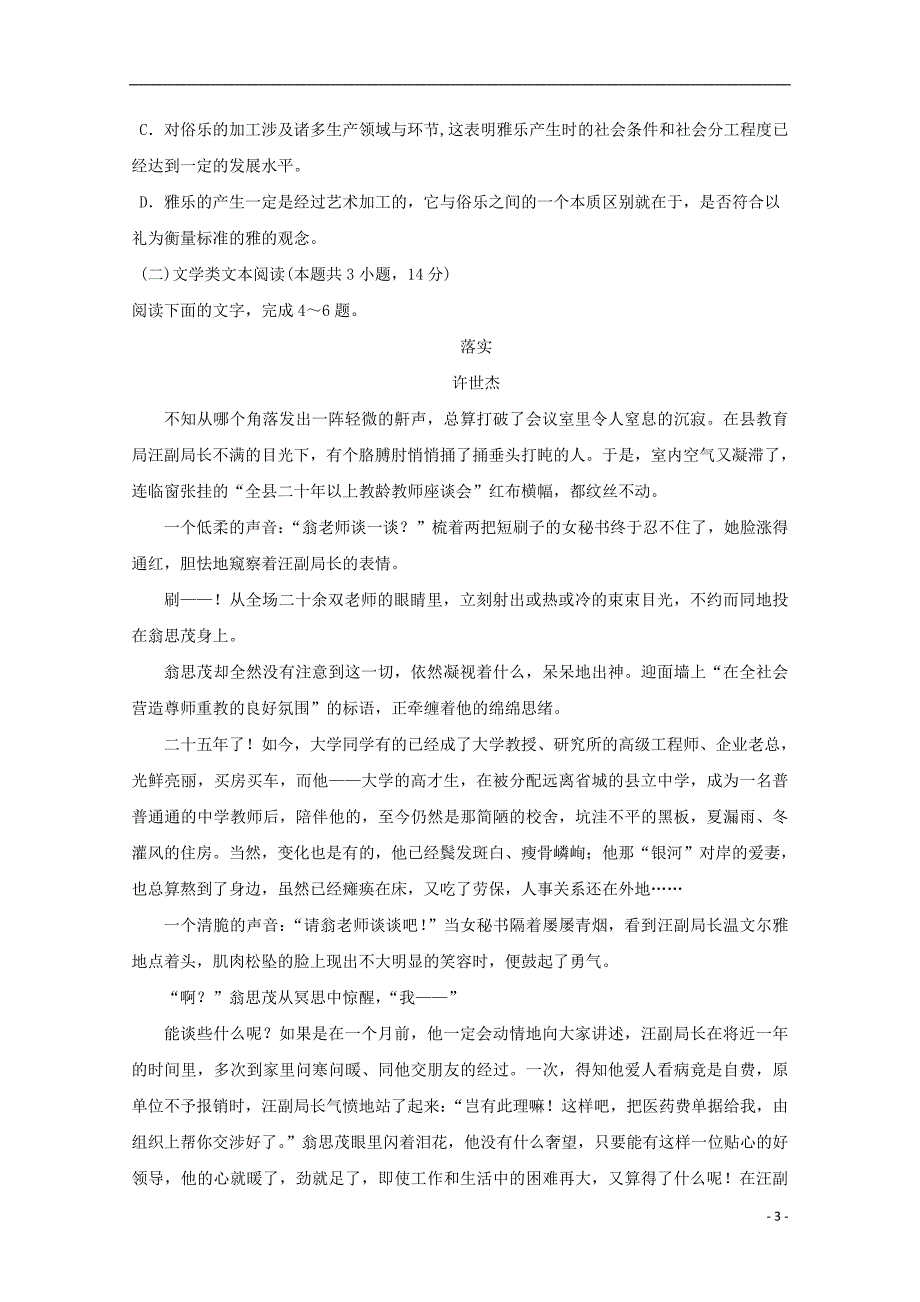 C．对俗乐的加工涉及诸多生产领域与环节,这表明雅乐产生时的社会条件和社会分工程度已经达到一定的发展水平。

D．雅乐的产生一定是经过艺术加工的，它与俗乐之间的一个本质区别就在于，是否符合以礼为衡量标准的雅的观念。

(二)文学类文本阅读(本题共 3 小题，14 分)

阅读下面的文字，完成 4～6 题。

落实

许世杰

不知从哪个角落发出一阵轻微的鼾声，总算打破了会议室里令人窒息的沉寂。在县教育局汪副局长不满的目光下，有个胳膊肘悄悄捅了捅垂头打盹的人。于是，室内空气又凝滞了，连临窗张挂的“全县二十年以上教龄教师座谈会”红布横幅，都纹丝不动。

一个低柔的声音：“翁老师谈一谈？”梳着两把短刷子的女秘书终于忍不住了，她脸涨得通红，胆怯地窥察着汪副局长的表情。

刷——！从全场二十余双老师的眼睛里，立刻射出或热或冷的束束目光，不约而同地投在翁思茂身上。

翁思茂却全然没有注意到这一切，依然凝视着什么，呆呆地出神。迎面墙上“在全社会营造尊师重教的良好氛围”的标语，正牵缠着他的绵绵思绪。

二十五年了！如今，大学同学有的已经成了大学教授、研究所的高级工程师、企业老总，光鲜亮丽，买房买车，而他——大学的高才生，在被分配远离省城的县立中学，成为一名普普通通的中学教师后，陪伴他的，至今仍然是那简陋的校舍，坑洼不平的黑板，夏漏雨、冬灌风的住房。当然，变化也是有的，他已经鬓发斑白、瘦骨嶙峋；他那“银河”对岸的爱妻，也总算熬到了身边，虽然已经瘫痪在床，又吃了劳保，人事关系还在外地……

一个清脆的声音：“请翁老师谈谈吧！”当女秘书隔着屡屡青烟，看到汪副局长温文尔雅地点着头，肌肉松坠的脸上现出不大明显的笑容时，便鼓起了勇气。

“啊？”翁思茂从冥思中惊醒，“我——”

能谈些什么呢？如果是在一个月前，他一定会动情地向大家讲述，汪副局长在将近一年的时间里，多次到家里问寒问暖、同他交朋友的经过。一次，得知他爱人看病竟是自费，原单位不予报销时，汪副局长气愤地站了起来：“岂有此理嘛！这样吧，把医药费单据给我，由组织上帮你交涉好了。”翁思茂眼里闪着泪花，他没有什么奢望，只要能有这样一位贴心的好领导，他的心就暖了，劲就足了，即使工作和生活中的困难再大，又算得了什么呢！在汪副

- 3 -